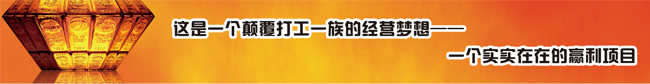 这是一个颠覆打工一族的经营梦想——

一个实实在在的赢利项目